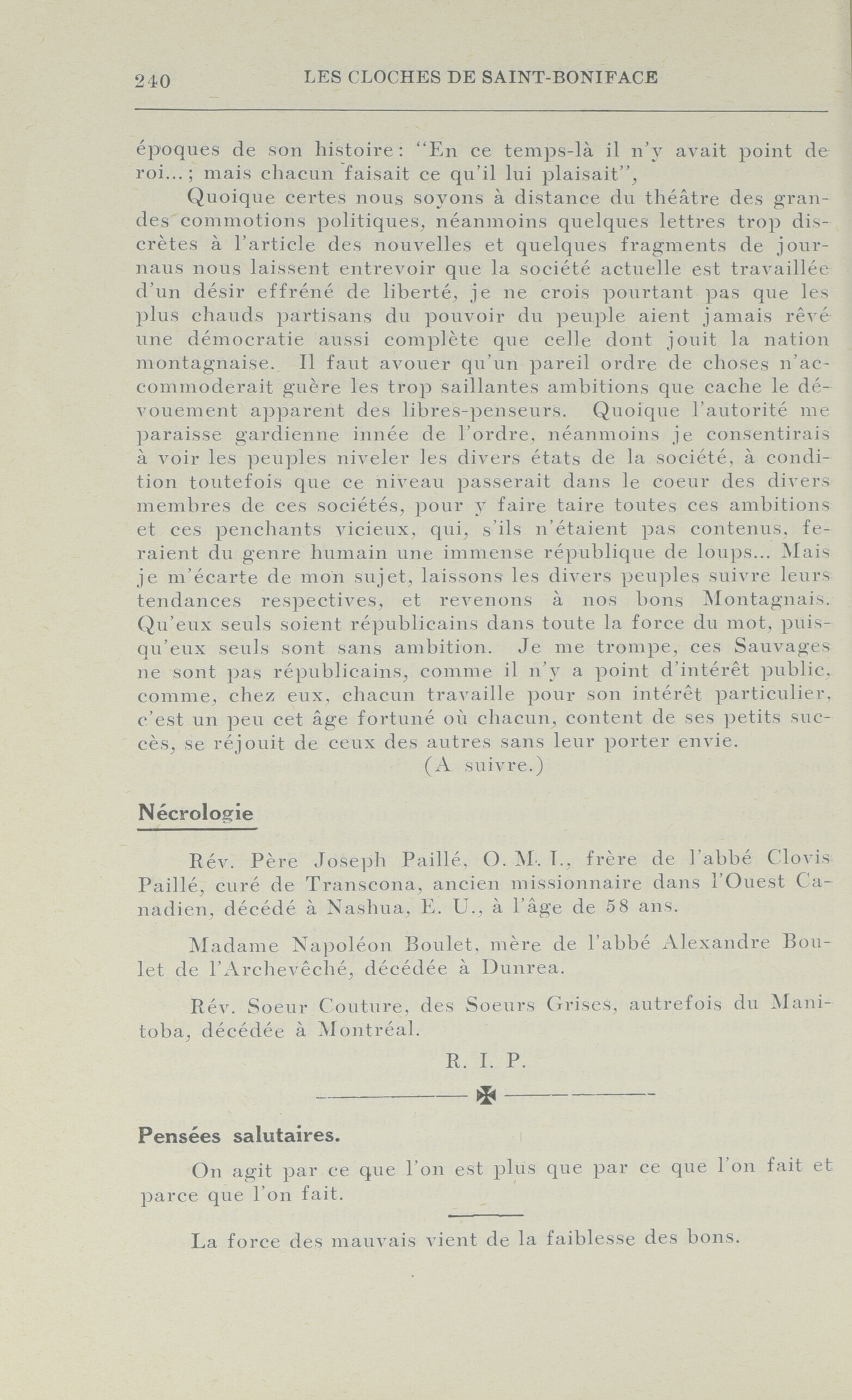 240 LES CLOCHES DE SAINT-BONIFACE

époques de son histoire: "En ce temps-là il n'y avait point de roi...; mais chacun faisait ce qu'il lui plaisait",

Quoique certes nous soyons à distance du théâtre des grandes commotions politiques, néanmoins quelques lettres trop discrètes à l'article des nouvelles et quelques fragments de journaus nous laissent entrevoir que la société actuelle est travaillée d'un désir effréné de liberté, je ne crois pourtant pas que les plus chauds partisans du pouvoir du peuple aient jamais rêvé une démocratie aussi complète que celle dont jouit la nation montagnaise. Il faut avouer qu'un pareil ordre de choses n'accommoderait guère les trop saillantes ambitions que cache le dévouement apparent des libres-penseurs. Quoique l'autorité me paraisse gardienne innée de l'ordre, néanmoins je consentirais à voir les peuples niveler les divers états de la société, à condition toutefois que ce niveau passerait dans le coeur des divers membres de ces sociétés, pour y faire taire toutes ces ambitions et ces penchants vicieux, qui, s'ils n'étaient pas contenus, feraient du genre humain une immense république de loups... Mais je m'écarte de mon sujet, laissons les divers peuples suivre leurs tendances respectives, et revenons à nos bons Montagnais. Qu'eux seuls soient républicains dans toute la force du mot, puisqu'eux seuls sont sans ambition. Je me trompe, ces Sauvages ne sont pas républicains, comme il n'y a point d'intérêt public, comme, chez eux, chacun travaille pour son intérêt particulier, c'est un peu cet âge fortuné où chacun, content de ses petits succès, se réjouit de ceux des autres sans leur porter envie.

(A suivre.)

Nécrologie

Rév. Père Joseph Paillé, O. M. I., frère de l'abbé Clovis Paillé, curé de Transcona, ancien missionnaire dans l'Ouest Canadien, décédé à Nashua, E. U., à l'âge de 58 ans.

Madame Napoléon Boulet, mère de l'abbé Alexandre Boulet de l'Archevêché, décédée à Dunrea.

Rév. Soeur Couture, des Soeurs Grises, autrefois du Manitoba, décédée à Montréal.

R. I. P.

Pensées salutaires.

On agit par ce que l'on est plus que par ce que l'on fait et parce que l'on fait.

La force des mauvais vient de la faiblesse des bons.